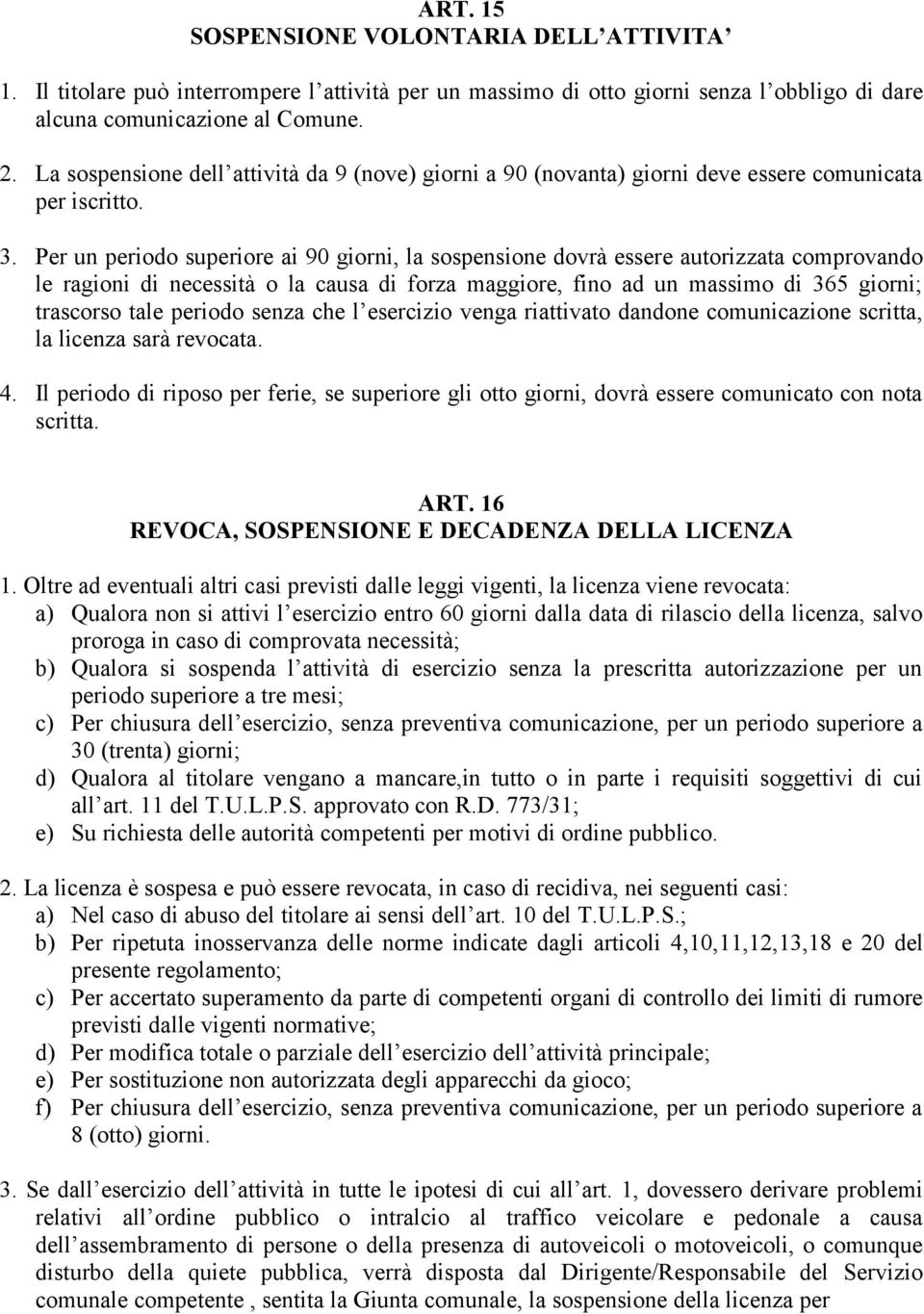 ART. 15
SOSPENSIONE VOLONTARIA DELL'ATTIVITA'

1. Il titolare può interrompere l'attività per un massimo di otto giorni senza l'obbligo di dare alcuna comunicazione al Comune.

2. La sospensione dell'attività da 9 (nove) giorni a 90 (novanta) giorni deve essere comunicata per iscritto.

3. Per un periodo superiore ai 90 giorni, la sospensione dovrà essere autorizzata comprovando le ragioni di necessità o la causa di forza maggiore, fino ad un massimo di 365 giorni; trascorso tale periodo senza che l'esercizio venga riattivato dandone comunicazione scritta, la licenza sarà revocata.

4. Il periodo di riposo per ferie, se superiore gli otto giorni, dovrà essere comunicato con nota scritta.

ART. 16
REVOCA, SOSPENSIONE E DECADENZA DELLA LICENZA

1. Oltre ad eventuali altri casi previsti dalle leggi vigenti, la licenza viene revocata:
a) Qualora non si attivi l'esercizio entro 60 giorni dalla data di rilascio della licenza, salvo proroga in caso di comprovata necessità;
b) Qualora si sospenda l'attività di esercizio senza la prescritta autorizzazione per un periodo superiore a tre mesi;
c) Per chiusura dell'esercizio, senza preventiva comunicazione, per un periodo superiore a 30 (trenta) giorni;
d) Qualora al titolare vengano a mancare,in tutto o in parte i requisiti soggettivi di cui all'art. 11 del T.U.L.P.S. approvato con R.D. 773/31;
e) Su richiesta delle autorità competenti per motivi di ordine pubblico.

2. La licenza è sospesa e può essere revocata, in caso di recidiva, nei seguenti casi:
a) Nel caso di abuso del titolare ai sensi dell'art. 10 del T.U.L.P.S.;
b) Per ripetuta inosservanza delle norme indicate dagli articoli 4,10,11,12,13,18 e 20 del presente regolamento;
c) Per accertato superamento da parte di competenti organi di controllo dei limiti di rumore previsti dalle vigenti normative;
d) Per modifica totale o parziale dell'esercizio dell'attività principale;
e) Per sostituzione non autorizzata degli apparecchi da gioco;
f) Per chiusura dell'esercizio, senza preventiva comunicazione, per un periodo superiore a 8 (otto) giorni.

3. Se dall'esercizio dell'attività in tutte le ipotesi di cui all'art. 1, dovessero derivare problemi relativi all'ordine pubblico o intralcio al traffico veicolare e pedonale a causa dell'assembramento di persone o della presenza di autoveicoli o motoveicoli, o comunque disturbo della quiete pubblica, verrà disposta dal Dirigente/Responsabile del Servizio comunale competente , sentita la Giunta comunale, la sospensione della licenza per